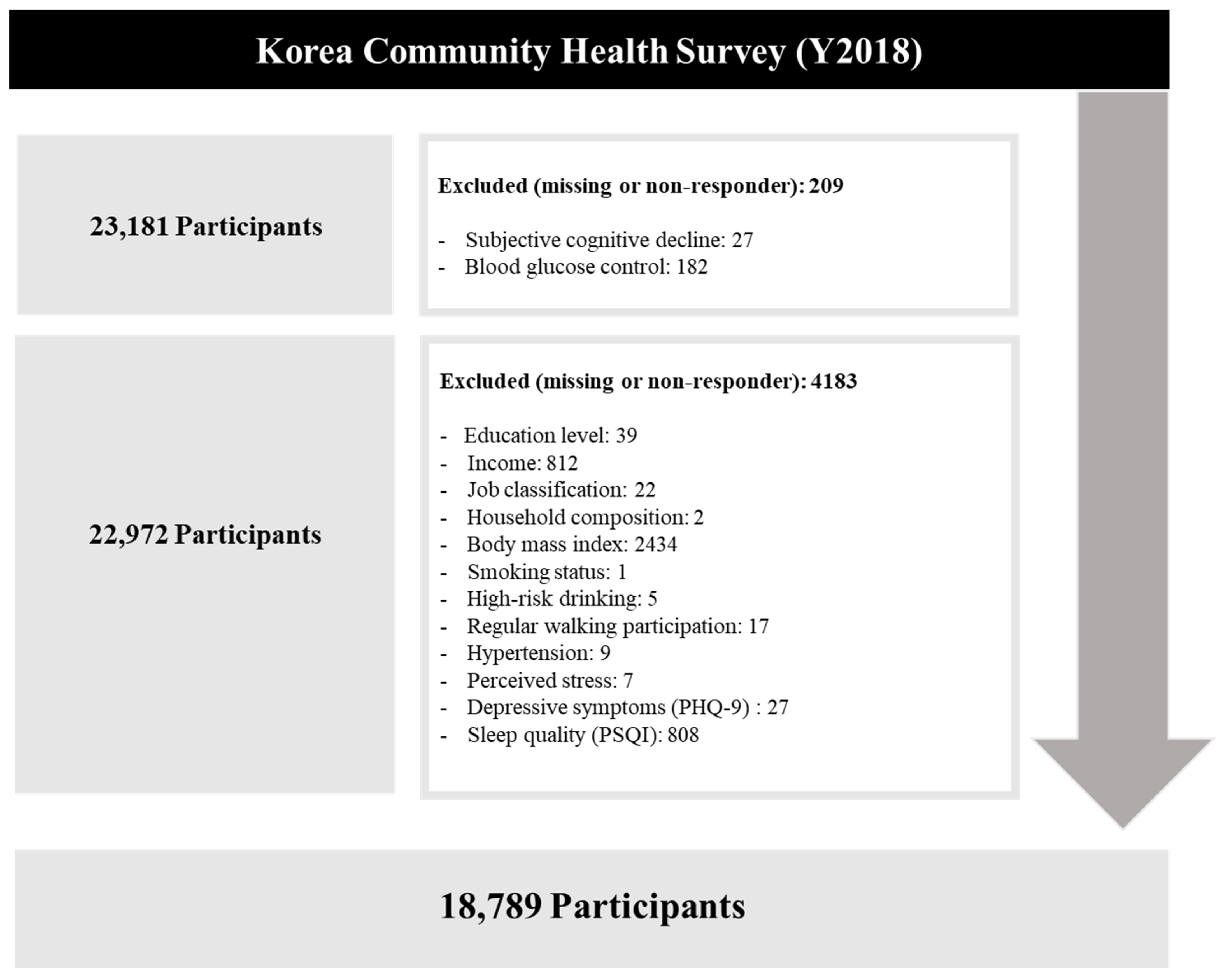 Korea Community Health Survey (Y2018)

23,181 Participants

Excluded (missing or non-responder): 209

- Subjective cognitive decline: 27
- Blood glucose control: 182

22,972 Participants

Excluded (missing or non-responder): 4183

- Education level: 39
- Income: 812
- Job classification: 22
- Household composition: 2
- Body mass index: 2434
- Smoking status: 1
- High-risk drinking: 5
- Regular walking participation: 17
- Hypertension: 9
- Perceived stress: 7
- Depressive symptoms (PHQ-9) : 27
- Sleep quality (PSQI): 808

18,789 Participants